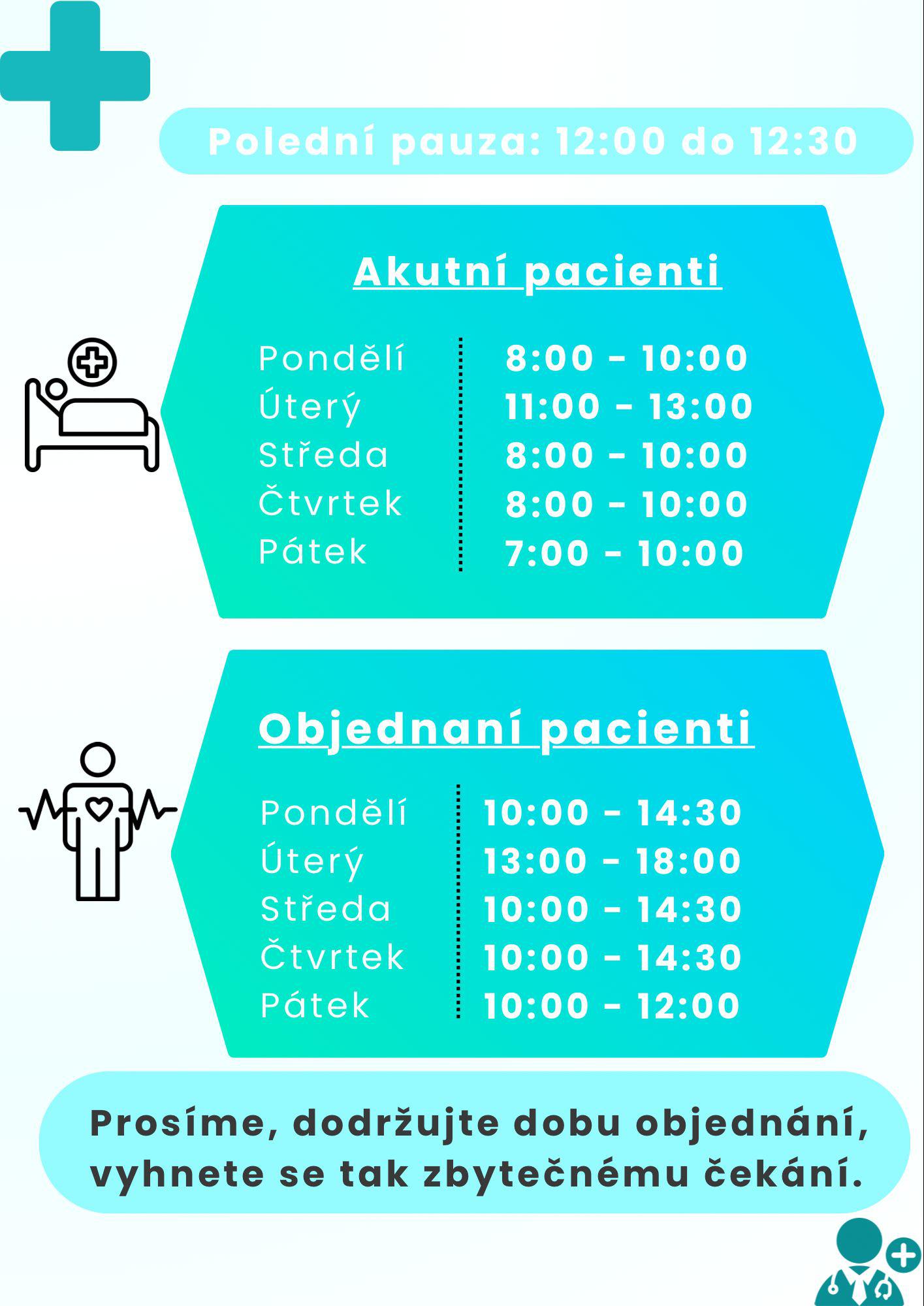 Polední pauza: 12:00 do 12:30

Akutní pacienti

| Pondělí | 8:00 - 10:00 |
|---|---|
| Úterý | 11:00 - 13:00 |
| Středa | 8:00 - 10:00 |
| Čtvrtek | 8:00 - 10:00 |
| Pátek | 7:00 - 10:00 |

Objednaní pacienti

| Pondělí | 10:00 - 14:30 |
|---|---|
| Úterý | 13:00 - 18:00 |
| Středa | 10:00 - 14:30 |
| Čtvrtek | 10:00 - 14:30 |
| Pátek | 10:00 - 12:00 |

Prosíme, dodržujte dobu objednání, vyhnete se tak zbytečnému čekání.